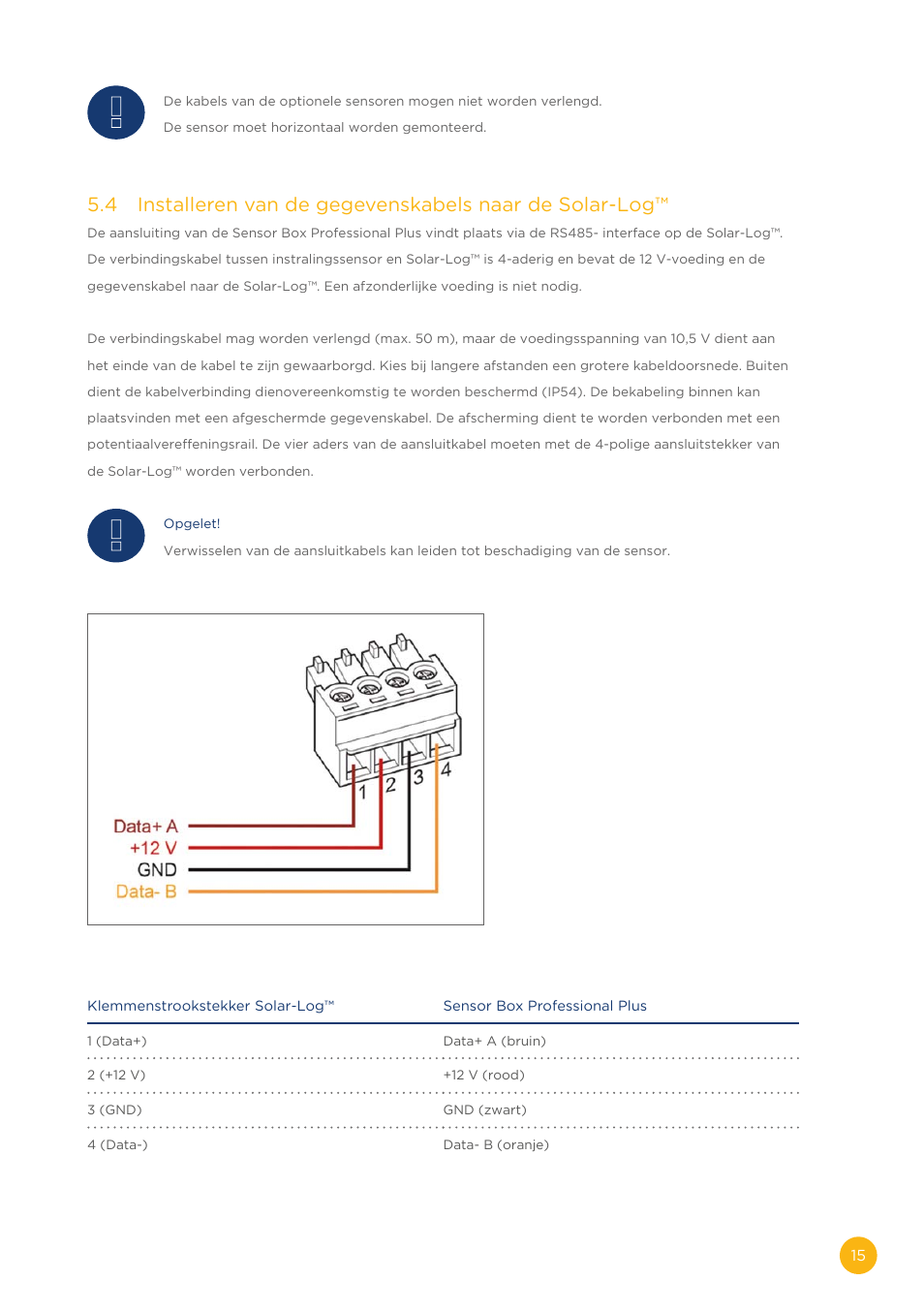 De kabels van de optionele sensoren mogen niet worden verlengd.

De sensor moet horizontaal worden gemonteerd.

5.4 Installeren van de gegevenskabels naar de Solar-Log™

De aansluiting van de Sensor Box Professional Plus vindt plaats via de RS485- interface op de Solar-Log™. De verbindingskabel tussen instralingssensor en Solar-Log™ is 4-aderig en bevat de 12 V-voeding en de gegevenskabel naar de Solar-Log™. Een afzonderlijke voeding is niet nodig.

De verbindingskabel mag worden verlengd (max. 50 m), maar de voedingsspanning van 10,5 V dient aan het einde van de kabel te zijn gewaarborgd. Kies bij langere afstanden een grotere kabeldoorsnede. Buiten dient de kabelverbinding dienovereenkomstig te worden beschermd (IP54). De bekabeling binnen kan plaatsvinden met een afgeschermde gegevenskabel. De afscherming dient te worden verbonden met een potentiaalvereffeningsrail. De vier aders van de aansluitkabel moeten met de 4-polige aansluitstekker van de Solar-Log™ worden verbonden.

Opgelet!

Verwisselen van de aansluitkabels kan leiden tot beschadiging van de sensor.

1 2 3 4

Data+ A
+12 V
GND
Data- B

| Klemmenstrookstekker Solar-Log™ | Sensor Box Professional Plus |
|---|---|
| 1 (Data+) | Data+ A (bruin) |
| 2 (+12 V) | +12 V (rood) |
| 3 (GND) | GND (zwart) |
| 4 (Data-) | Data- B (oranje) |

15